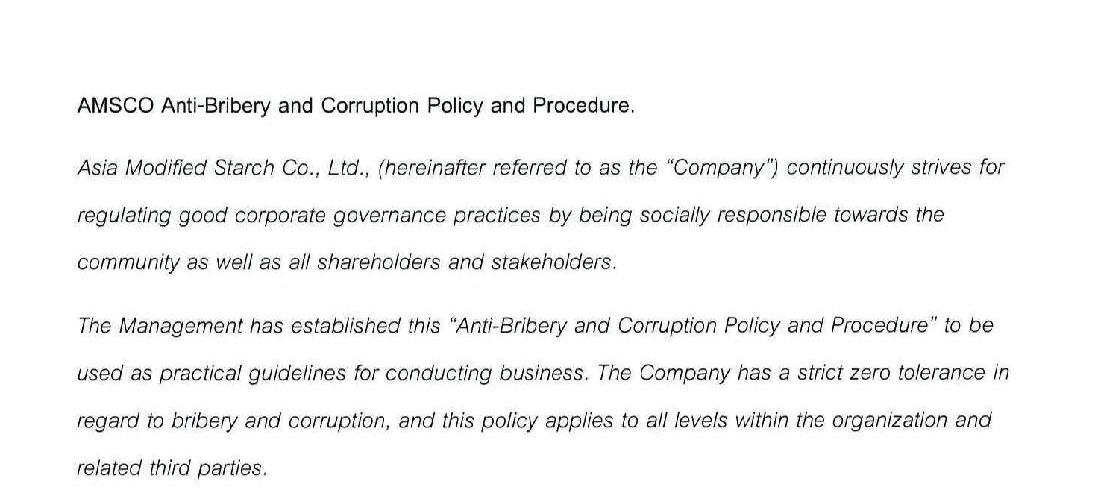 AMSCO Anti-Bribery and Corruption Policy and Procedure.

Asia Modified Starch Co., Ltd., (hereinafter referred to as the "Company") continuously strives for regulating good corporate governance practices by being socially responsible towards the community as well as all shareholders and stakeholders.

The Management has established this "Anti-Bribery and Corruption Policy and Procedure" to be used as practical guidelines for conducting business. The Company has a strict zero tolerance in regard to bribery and corruption, and this policy applies to all levels within the organization and related third parties.